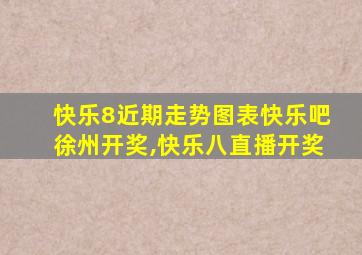 快乐8近期走势图表快乐吧徐州开奖,快乐八直播开奖